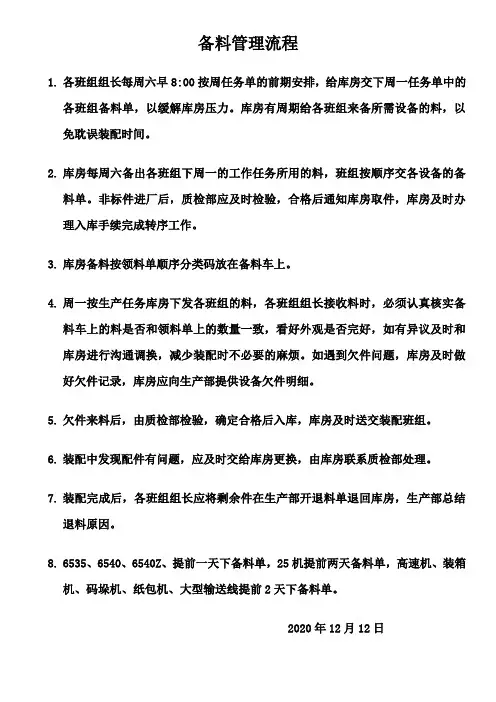 备料管理流程

1. 各班组组长每周六早 8:00 按周任务单的前期安排，给库房交下周一任务单中的各班组备料单，以缓解库房压力。库房有周期给各班组来备所需设备的料，以免耽误装配时间。

2. 库房每周六备出各班组下周一的工作任务所用的料，班组按顺序交各设备的备料单。非标件进厂后，质检部应及时检验，合格后通知库房取件，库房及时办理入库手续完成转序工作。

3. 库房备料按领料单顺序分类码放在备料车上。

4. 周一按生产任务库房下发各班组的料，各班组组长接收料时，必须认真核实备料车上的料是否和领料单上的数量一致，看好外观是否完好，如有异议及时和库房进行沟通调换，减少装配时不必要的麻烦。如遇到欠件问题，库房及时做好欠件记录，库房应向生产部提供设备欠件明细。

5. 欠件来料后，由质检部检验，确定合格后入库，库房及时送交装配班组。

6. 装配中发现配件有问题，应及时交给库房更换，由库房联系质检部处理。

7. 装配完成后，各班组组长应将剩余件在生产部开退料单退回库房，生产部总结退料原因。

8. 6535、6540、6540Z、提前一天下备料单，25 机提前两天备料单，高速机、装箱机、码垛机、纸包机、大型输送线提前 2 天下备料单。

2020 年 12 月 12 日